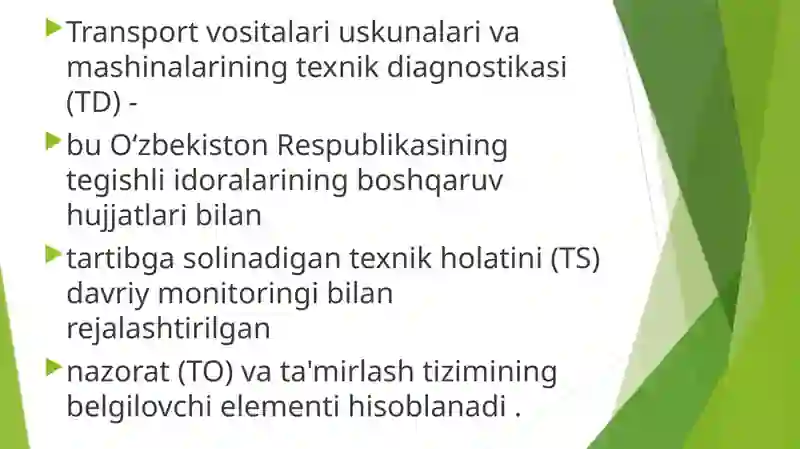 Transport vositalari uskunalari va mashinalarining texnik diagnostikasi (TD) -

bu O‘zbekiston Respublikasining tegishli idoralarining boshqaruv hujjatlari bilan

tartibga solinadigan texnik holatini (TS) davriy monitoringi bilan rejalashtirilgan

nazorat (TO) va ta'mirlash tizimining belgilovchi elementi hisoblanadi .